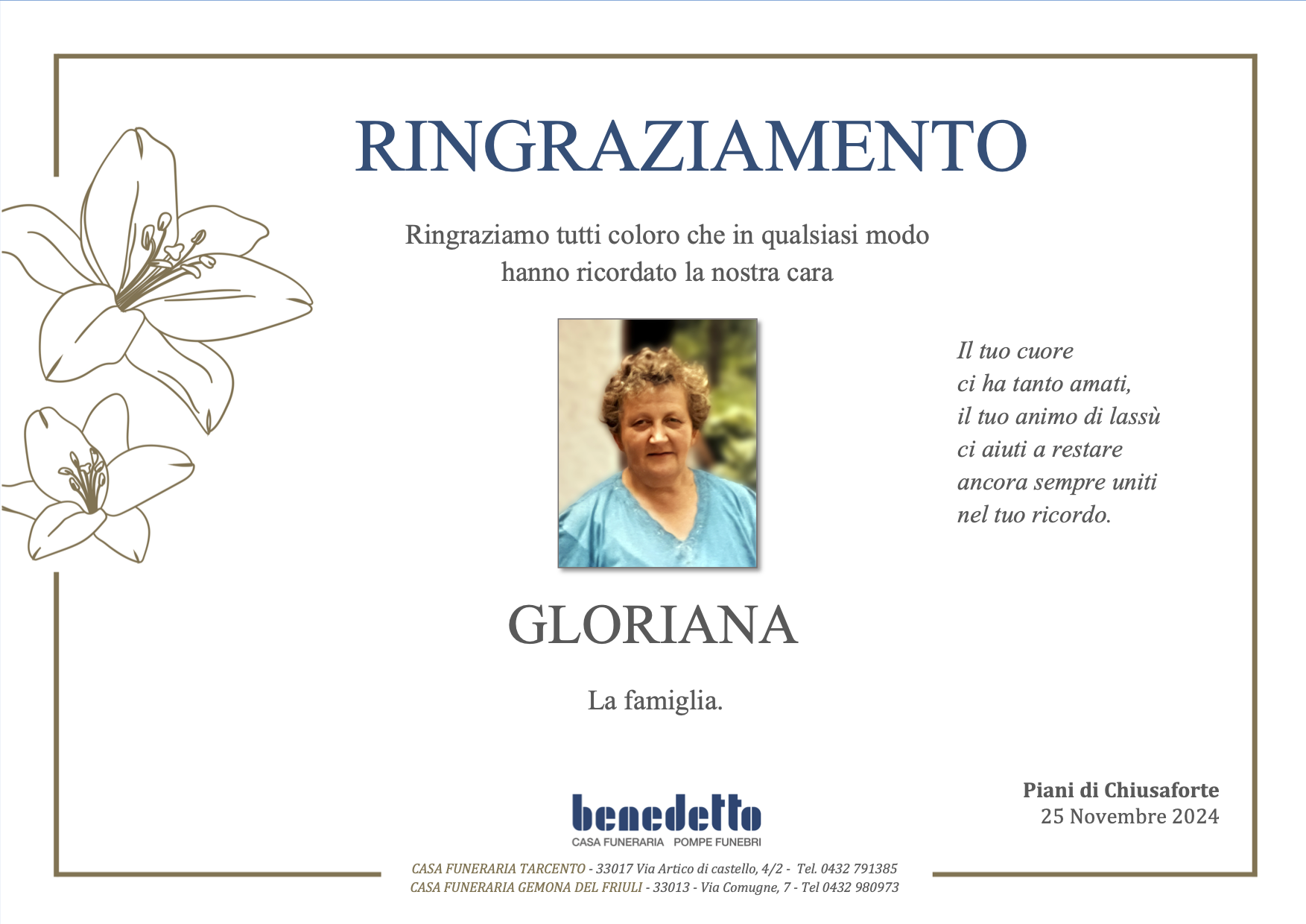 RINGRAZIAMENTO

Ringraziamo tutti coloro che in qualsiasi modo hanno ricordato la nostra cara

Il tuo cuore
ci ha tanto amati,
il tuo animo di lassù
ci aiuti a restare
ancora sempre uniti
nel tuo ricordo.

GLORIANA

La famiglia.

Piani di Chiusaforte
25 Novembre 2024

benedetto
CASA FUNERARIA POMPE FUNEBRI

CASA FUNERARIA TARCENTO - 33017 Via Artico di castello, 4/2 - Tel. 0432 791385
CASA FUNERARIA GEMONA DEL FRIULI - 33013 - Via Comugne, 7 - Tel 0432 980973